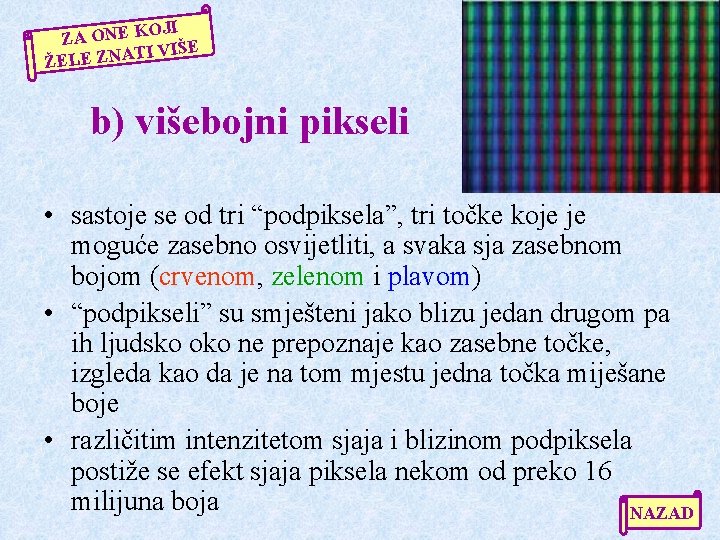 ZA ONE KOJI ŽELE ZNATI VIŠE

b) višebojni pikseli

• sastoje se od tri “podpiksela”, tri točke koje je moguće zasebno osvijetliti, a svaka sja zasebnom bojom (crvenom, zelenom i plavom)
• “podpikseli” su smješteni jako blizu jedan drugom pa ih ljudsko oko ne prepoznaje kao zasebne točke, izgleda kao da je na tom mjestu jedna točka miješane boje
• različitim intenzitetom sjaja i blizinom podpiksela postiže se efekt sjaja piksela nekom od preko 16 milijuna boja

NAZAD